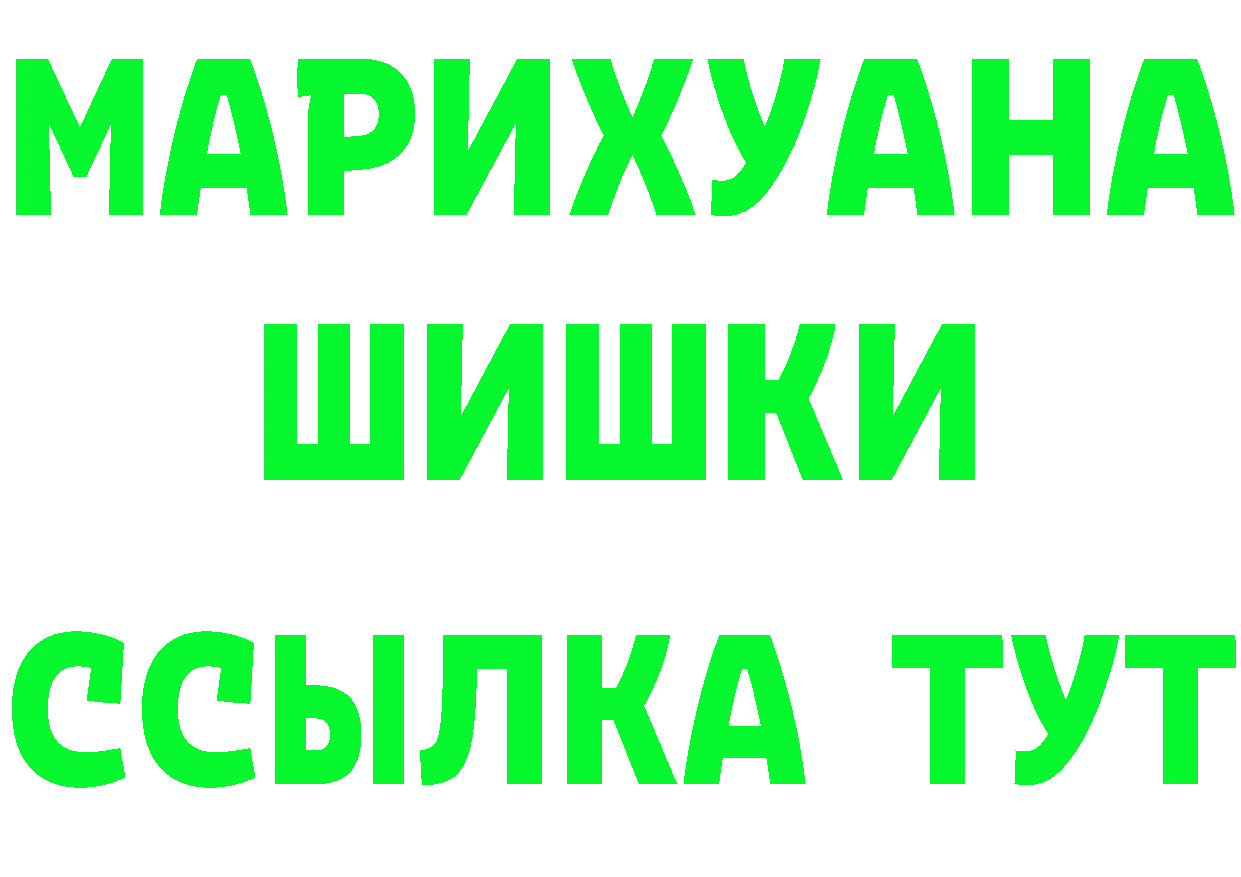 МАРИХУАНА
ШИШКИ
ССЫЛКА ТУТ